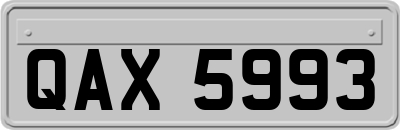 QAX 5993